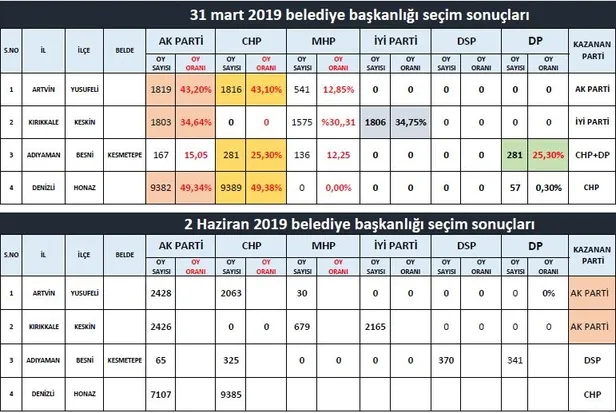 31 mart 2019 belediye başkanlığı seçim sonuçları

| S.NO | İL | İLÇE | BELDE | AK PARTİ OY SAYISI | AK PARTİ OY ORANI | CHP OY SAYISI | CHP OY ORANI | MHP OY SAYISI | MHP OY ORANI | İYİ PARTİ OY SAYISI | İYİ PARTİ OY ORANI | DSP OY SAYISI | DSP OY ORANI | DP OY SAYISI | DP OY ORANI | KAZANAN PARTİ |
|---|---|---|---|---|---|---|---|---|---|---|---|---|---|---|---|---|
| 1 | ARTVİN | YUSUFELİ | | 1819 | 43,20% | 1816 | 43,10% | 541 | 12,85% | 0 | 0 | 0 | 0 | 0 | 0 | AK PARTİ |
| 2 | KIRIKKALE | KESKİN | | 1803 | 34,64% | 0 | 0 | 1575 | %30,,31 | 1806 | 34,75% | 0 | 0 | 0 | 0 | İYİ PARTİ |
| 3 | ADIYAMAN | BESNİ | KESMETEPE | 167 | 15,05 | 281 | 25,30% | 136 | 12,25 | 0 | 0 | 0 | 0 | 281 | 25,30% | CHP+DP |
| 4 | DENİZLİ | HONAZ | | 9382 | 49,34% | 9389 | 49,38% | 0 | 0,00% | 0 | 0 | 0 | 0 | 57 | 0,30% | CHP |

2 Haziran 2019 belediye başkanlığı seçim sonuçları

| S.NO | İL | İLÇE | BELDE | AK PARTİ OY SAYISI | AK PARTİ OY ORANI | CHP OY SAYISI | CHP OY ORANI | MHP OY SAYISI | MHP OY ORANI | İYİ PARTİ OY SAYISI | İYİ PARTİ OY ORANI | DSP OY SAYISI | DSP OY ORANI | DP OY SAYISI | DP OY ORANI | KAZANAN PARTİ |
|---|---|---|---|---|---|---|---|---|---|---|---|---|---|---|---|---|
| 1 | ARTVİN | YUSUFELİ | | 2428 | | 2063 | | 30 | | 0 | 0 | 0 | 0 | 0 | 0% | AK PARTİ |
| 2 | KIRIKKALE | KESKİN | | 2426 | | 0 | 0 | 679 | | 2165 | | 0 | 0 | 0 | 0 | AK PARTİ |
| 3 | ADIYAMAN | BESNİ | KESMETEPE | 65 | | 325 | | 0 | 0 | 0 | 0 | 370 | | 341 | | DSP |
| 4 | DENİZLİ | HONAZ | | 7107 | | 9385 | | | | | | | | | | CHP |